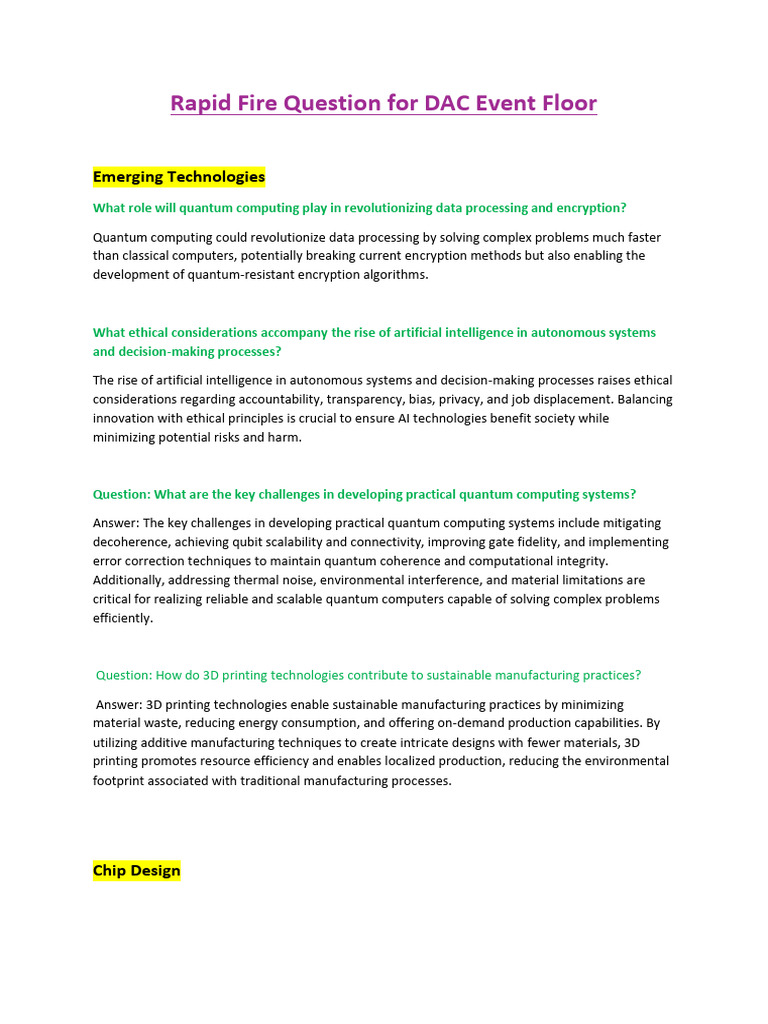 Rapid Fire Question for DAC Event Floor

Emerging Technologies

What role will quantum computing play in revolutionizing data processing and encryption?

Quantum computing could revolutionize data processing by solving complex problems much faster than classical computers, potentially breaking current encryption methods but also enabling the development of quantum-resistant encryption algorithms.

What ethical considerations accompany the rise of artificial intelligence in autonomous systems and decision-making processes?

The rise of artificial intelligence in autonomous systems and decision-making processes raises ethical considerations regarding accountability, transparency, bias, privacy, and job displacement. Balancing innovation with ethical principles is crucial to ensure AI technologies benefit society while minimizing potential risks and harm.

Question: What are the key challenges in developing practical quantum computing systems?

Answer: The key challenges in developing practical quantum computing systems include mitigating decoherence, achieving qubit scalability and connectivity, improving gate fidelity, and implementing error correction techniques to maintain quantum coherence and computational integrity. Additionally, addressing thermal noise, environmental interference, and material limitations are critical for realizing reliable and scalable quantum computers capable of solving complex problems efficiently.

Question: How do 3D printing technologies contribute to sustainable manufacturing practices?

Answer: 3D printing technologies enable sustainable manufacturing practices by minimizing material waste, reducing energy consumption, and offering on-demand production capabilities. By utilizing additive manufacturing techniques to create intricate designs with fewer materials, 3D printing promotes resource efficiency and enables localized production, reducing the environmental footprint associated with traditional manufacturing processes.

Chip Design